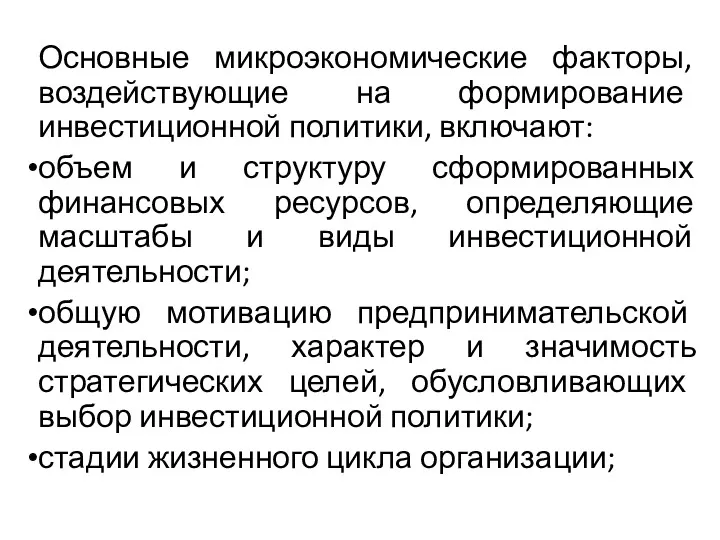 Основные микроэкономические факторы, воздействующие на формирование инвестиционной политики, включают:

•объем и структуру сформированных финансовых ресурсов, определяющие масштабы и виды инвестиционной деятельности;

•общую мотивацию предпринимательской деятельности, характер и значимость стратегических целей, обусловливающих выбор инвестиционной политики;

•стадии жизненного цикла организации;